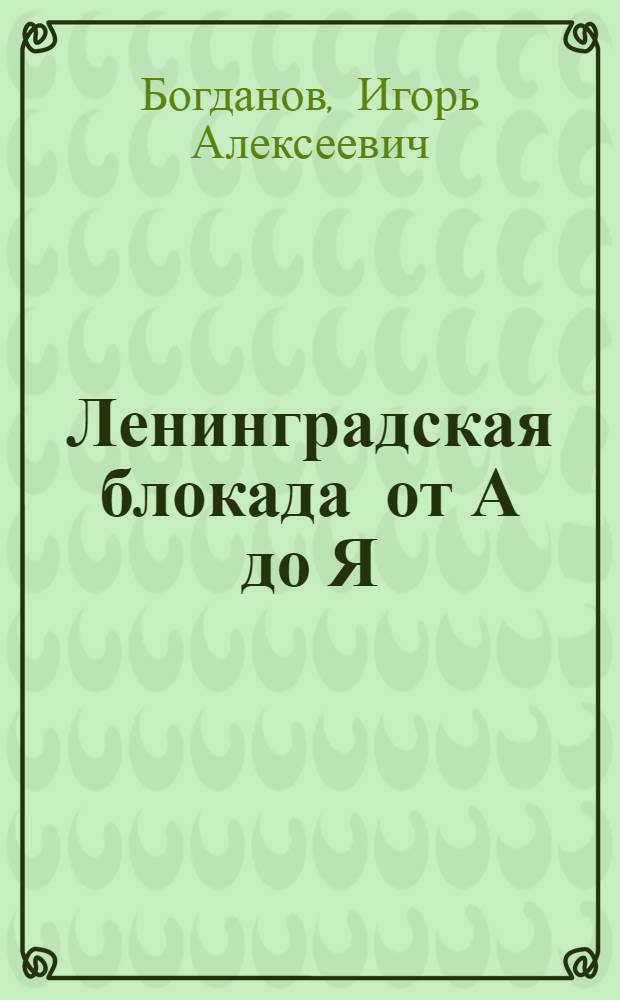 Богданов, Игорь Алексеевич

Ленинградская блокада от А до Я